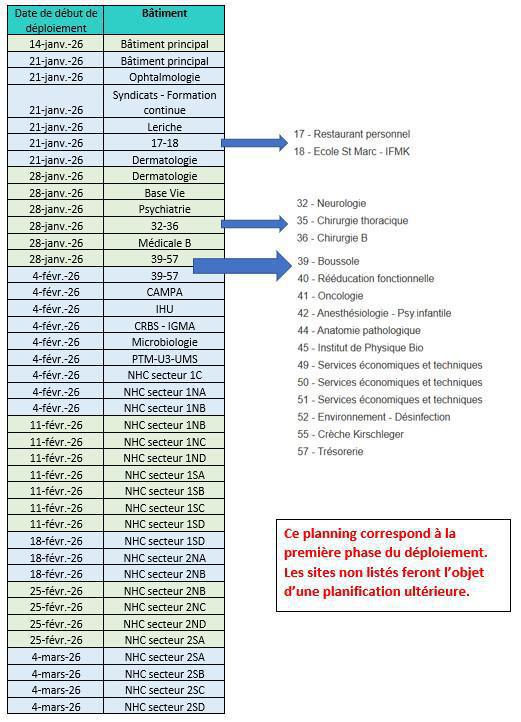 | Date de début de déploiement | Bâtiment |
|---|---|
| 14-janv.-26 | Bâtiment principal |
| 21-janv.-26 | Bâtiment principal |
| 21-janv.-26 | Ophtalmologie |
| 21-janv.-26 | Syndicats - Formation continue |
| 21-janv.-26 | Leriche |
| 21-janv.-26 | 17-18 |
| 21-janv.-26 | Dermatologie |
| 28-janv.-26 | Dermatologie |
| 28-janv.-26 | Base Vie |
| 28-janv.-26 | Psychiatrie |
| 28-janv.-26 | 32-36 |
| 28-janv.-26 | Médicale B |
| 28-janv.-26 | 39-57 |
| 4-févr.-26 | 39-57 |
| 4-févr.-26 | CAMPA |
| 4-févr.-26 | IHU |
| 4-févr.-26 | CRBS - IGMA |
| 4-févr.-26 | Microbiologie |
| 4-févr.-26 | PTM-U3-UMS |
| 4-févr.-26 | NHC secteur 1C |
| 4-févr.-26 | NHC secteur 1NA |
| 4-févr.-26 | NHC secteur 1NB |
| 11-févr.-26 | NHC secteur 1NB |
| 11-févr.-26 | NHC secteur 1NC |
| 11-févr.-26 | NHC secteur 1ND |
| 11-févr.-26 | NHC secteur 1SA |
| 11-févr.-26 | NHC secteur 1SB |
| 11-févr.-26 | NHC secteur 1SC |
| 11-févr.-26 | NHC secteur 1SD |
| 18-févr.-26 | NHC secteur 1SD |
| 18-févr.-26 | NHC secteur 2NA |
| 18-févr.-26 | NHC secteur 2NB |
| 25-févr.-26 | NHC secteur 2NB |
| 25-févr.-26 | NHC secteur 2NC |
| 25-févr.-26 | NHC secteur 2ND |
| 25-févr.-26 | NHC secteur 2SA |
| 4-mars-26 | NHC secteur 2SA |
| 4-mars-26 | NHC secteur 2SB |
| 4-mars-26 | NHC secteur 2SC |
| 4-mars-26 | NHC secteur 2SD |

17 - Restaurant personnel
18 - Ecole St Marc - IFMK

32 - Neurologie
35 - Chirurgie thoracique
36 - Chirurgie B

39 - Boussole
40 - Rééducation fonctionnelle
41 - Oncologie
42 - Anesthésiologie - Psy.infantile
44 - Anatomie pathologique
45 - Institut de Physique Bio
49 - Services économiques et techniques
50 - Services économiques et techniques
51 - Services économiques et techniques
52 - Environnement - Désinfection
55 - Crèche Kirschleger
57 - Trésorerie

Ce planning correspond à la première phase du déploiement. Les sites non listés feront l'objet d'une planification ultérieure.